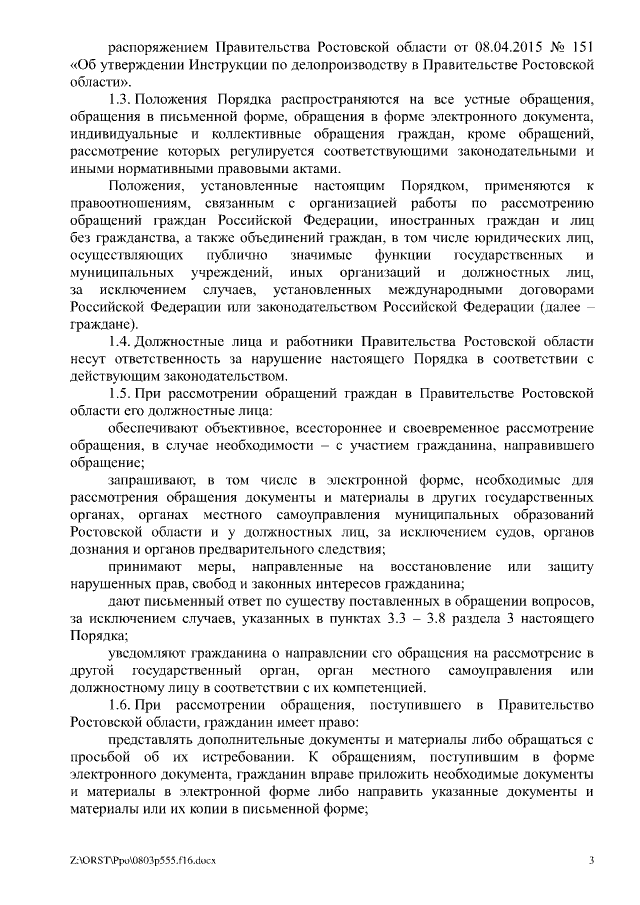 распоряжением Правительства Ростовской области от 08.04.2015 № 151 «Об утверждении Инструкции по делопроизводству в Правительстве Ростовской области».

1.3. Положения Порядка распространяются на все устные обращения, обращения в письменной форме, обращения в форме электронного документа, индивидуальные и коллективные обращения граждан, кроме обращений, рассмотрение которых регулируется соответствующими законодательными и иными нормативными правовыми актами.

Положения, установленные настоящим Порядком, применяются к правоотношениям, связанным с организацией работы по рассмотрению обращений граждан Российской Федерации, иностранных граждан и лиц без гражданства, а также объединений граждан, в том числе юридических лиц, осуществляющих публично значимые функции государственных и муниципальных учреждений, иных организаций и должностных лиц, за исключением случаев, установленных международными договорами Российской Федерации или законодательством Российской Федерации (далее – граждане).

1.4. Должностные лица и работники Правительства Ростовской области несут ответственность за нарушение настоящего Порядка в соответствии с действующим законодательством.

1.5. При рассмотрении обращений граждан в Правительстве Ростовской области его должностные лица:

обеспечивают объективное, всестороннее и своевременное рассмотрение обращения, в случае необходимости – с участием гражданина, направившего обращение;

запрашивают, в том числе в электронной форме, необходимые для рассмотрения обращения документы и материалы в других государственных органах, органах местного самоуправления муниципальных образований Ростовской области и у должностных лиц, за исключением судов, органов дознания и органов предварительного следствия;

принимают меры, направленные на восстановление или защиту нарушенных прав, свобод и законных интересов гражданина;

дают письменный ответ по существу поставленных в обращении вопросов, за исключением случаев, указанных в пунктах 3.3 – 3.8 раздела 3 настоящего Порядка;

уведомляют гражданина о направлении его обращения на рассмотрение в другой государственный орган, орган местного самоуправления или должностному лицу в соответствии с их компетенцией.

1.6. При рассмотрении обращения, поступившего в Правительство Ростовской области, гражданин имеет право:

представлять дополнительные документы и материалы либо обращаться с просьбой об их истребовании. К обращениям, поступившим в форме электронного документа, гражданин вправе приложить необходимые документы и материалы в электронной форме либо направить указанные документы и материалы или их копии в письменной форме;

Z:\ORST\Ppo\0803p555.f16.docx

3